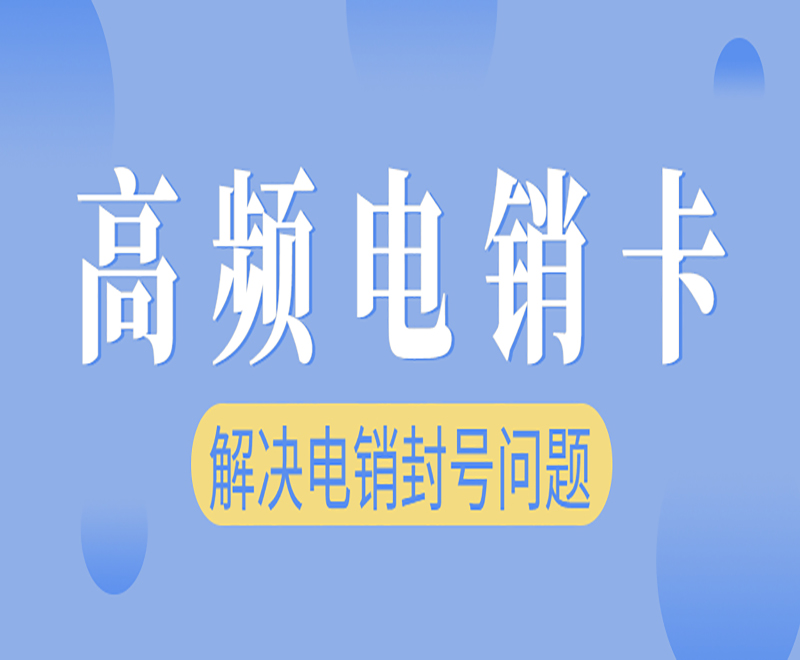 高频电销卡

解决电销封号问题